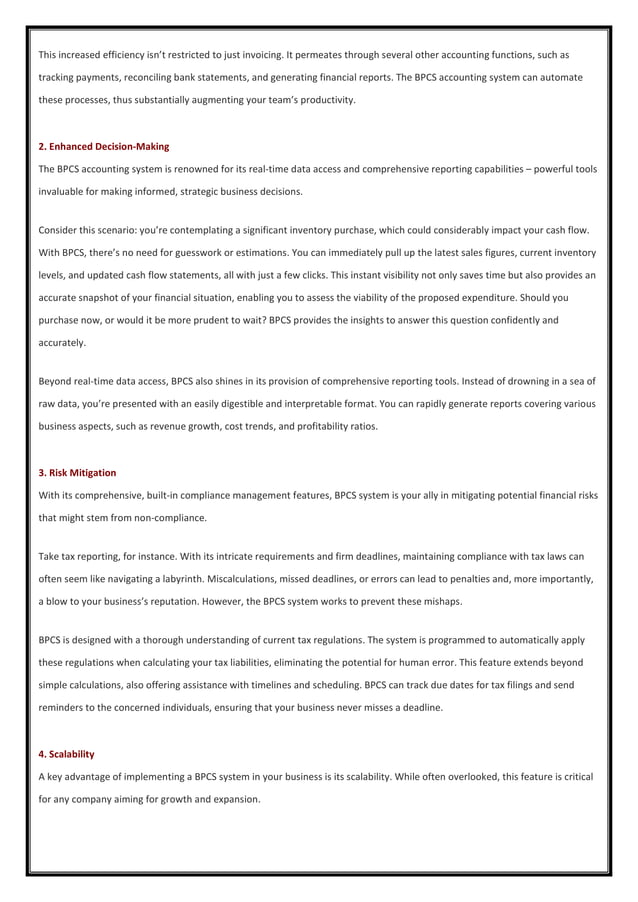 This increased efficiency isn't restricted to just invoicing. It permeates through several other accounting functions, such as tracking payments, reconciling bank statements, and generating financial reports. The BPCS accounting system can automate these processes, thus substantially augmenting your team's productivity.

2. Enhanced Decision-Making
The BPCS accounting system is renowned for its real-time data access and comprehensive reporting capabilities – powerful tools invaluable for making informed, strategic business decisions.

Consider this scenario: you're contemplating a significant inventory purchase, which could considerably impact your cash flow. With BPCS, there's no need for guesswork or estimations. You can immediately pull up the latest sales figures, current inventory levels, and updated cash flow statements, all with just a few clicks. This instant visibility not only saves time but also provides an accurate snapshot of your financial situation, enabling you to assess the viability of the proposed expenditure. Should you purchase now, or would it be more prudent to wait? BPCS provides the insights to answer this question confidently and accurately.

Beyond real-time data access, BPCS also shines in its provision of comprehensive reporting tools. Instead of drowning in a sea of raw data, you're presented with an easily digestible and interpretable format. You can rapidly generate reports covering various business aspects, such as revenue growth, cost trends, and profitability ratios.

3. Risk Mitigation
With its comprehensive, built-in compliance management features, BPCS system is your ally in mitigating potential financial risks that might stem from non-compliance.

Take tax reporting, for instance. With its intricate requirements and firm deadlines, maintaining compliance with tax laws can often seem like navigating a labyrinth. Miscalculations, missed deadlines, or errors can lead to penalties and, more importantly, a blow to your business's reputation. However, the BPCS system works to prevent these mishaps.

BPCS is designed with a thorough understanding of current tax regulations. The system is programmed to automatically apply these regulations when calculating your tax liabilities, eliminating the potential for human error. This feature extends beyond simple calculations, also offering assistance with timelines and scheduling. BPCS can track due dates for tax filings and send reminders to the concerned individuals, ensuring that your business never misses a deadline.

4. Scalability
A key advantage of implementing a BPCS system in your business is its scalability. While often overlooked, this feature is critical for any company aiming for growth and expansion.